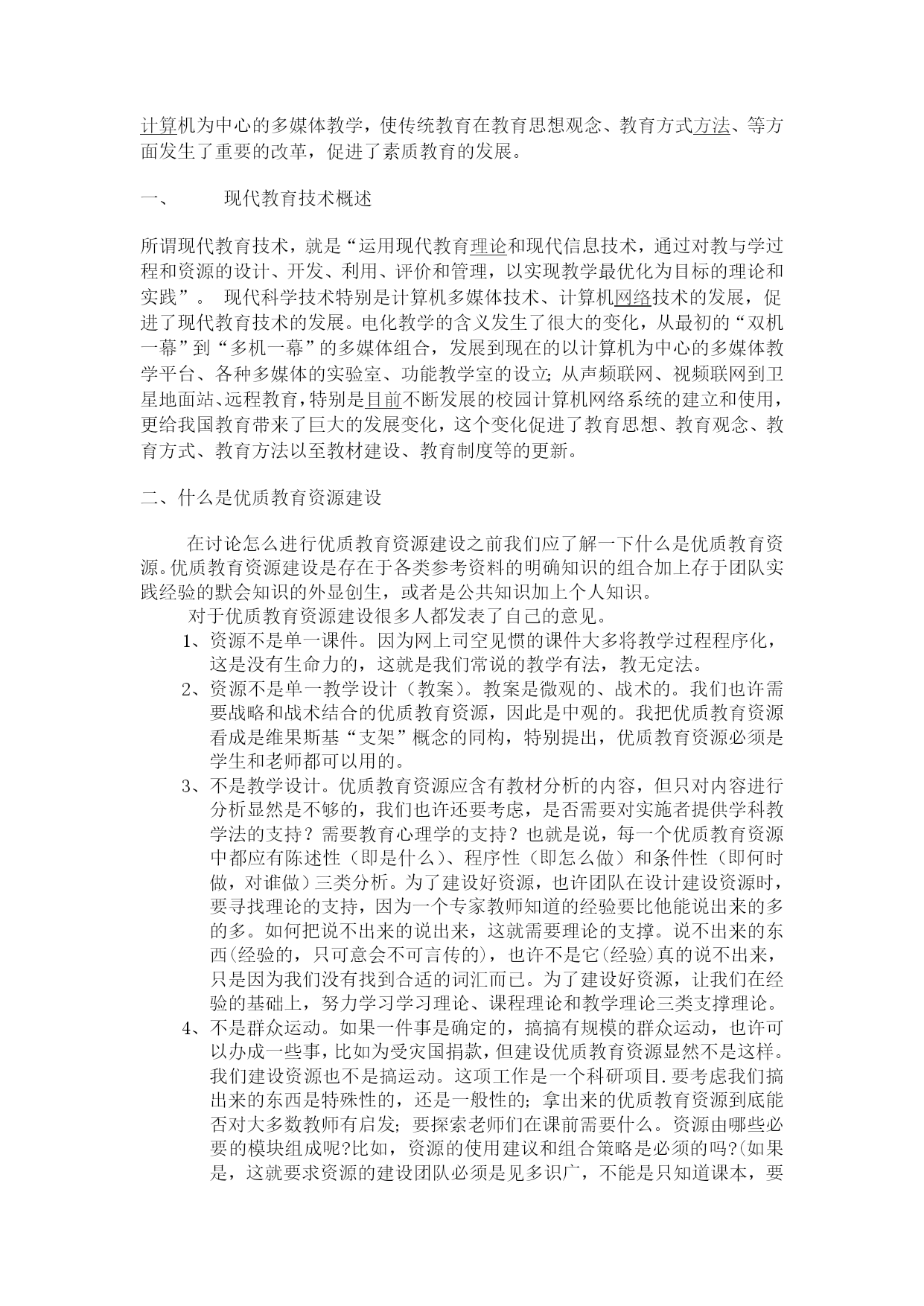 计算机为中心的多媒体教学，使传统教育在教育思想观念、教育方式方法、等方面发生了重要的改革，促进了素质教育的发展。

一、 现代教育技术概述

所谓现代教育技术，就是“运用现代教育理论和现代信息技术，通过对教与学过程和资源的设计、开发、利用、评价和管理，以实现教学最优化为目标的理论和实践”。 现代科学技术特别是计算机多媒体技术、计算机网络技术的发展，促进了现代教育技术的发展。电化教学的含义发生了很大的变化，从最初的“双机一幕”到“多机一幕”的多媒体组合，发展到现在的以计算机为中心的多媒体教学平台、各种多媒体的实验室、功能教学室的设立；从声频联网、视频联网到卫星地面站、远程教育，特别是目前不断发展的校园计算机网络系统的建立和使用，更给我国教育带来了巨大的发展变化，这个变化促进了教育思想、教育观念、教育方式、教育方法以至教材建设、教育制度等的更新。

二、什么是优质教育资源建设

在讨论怎么进行优质教育资源建设之前我们应了解一下什么是优质教育资源。优质教育资源建设是存在于各类参考资料的明确知识的组合加上存于团队实践经验的默会知识的外显创生，或者是公共知识加上个人知识。

对于优质教育资源建设很多人都发表了自己的意见。

1、资源不是单一课件。因为网上司空见惯的课件大多将教学过程程序化，这是没有生命力的，这就是我们常说的教学有法，教无定法。

2、资源不是单一教学设计（教案）。教案是微观的、战术的。我们也许需要战略和战术结合的优质教育资源，因此是中观的。我把优质教育资源看成是维果斯基“支架”概念的同构，特别提出，优质教育资源必须是学生和老师都可以用的。

3、不是教学设计。优质教育资源应含有教材分析的内容，但只对内容进行分析显然是不够的，我们也许还要考虑，是否需要对实施者提供学科教学法的支持？需要教育心理学的支持？也就是说，每一个优质教育资源中都应有陈述性（即是什么）、程序性（即怎么做）和条件性（即何时做，对谁做）三类分析。为了建设好资源，也许团队在设计建设资源时，要寻找理论的支持，因为一个专家教师知道的经验要比他能说出来的多的多。如何把说不出来的说出来，这就需要理论的支撑。说不出来的东西(经验的，只可意会不可言传的)，也许不是它(经验)真的说不出来，只是因为我们没有找到合适的词汇而已。为了建设好资源，让我们在经验的基础上，努力学习学习理论、课程理论和教学理论三类支撑理论。

4、不是群众运动。如果一件事是确定的，搞搞有规模的群众运动，也许可以办成一些事，比如为受灾国捐款，但建设优质教育资源显然不是这样。我们建设资源也不是搞运动。这项工作是一个科研项目.要考虑我们搞出来的东西是特殊性的，还是一般性的；拿出来的优质教育资源到底能否对大多数教师有启发；要探索老师们在课前需要什么。资源由哪些必要的模块组成呢?比如，资源的使用建议和组合策略是必须的吗?(如果是，这就要求资源的建设团队必须是见多识广，不能是只知道课本，要